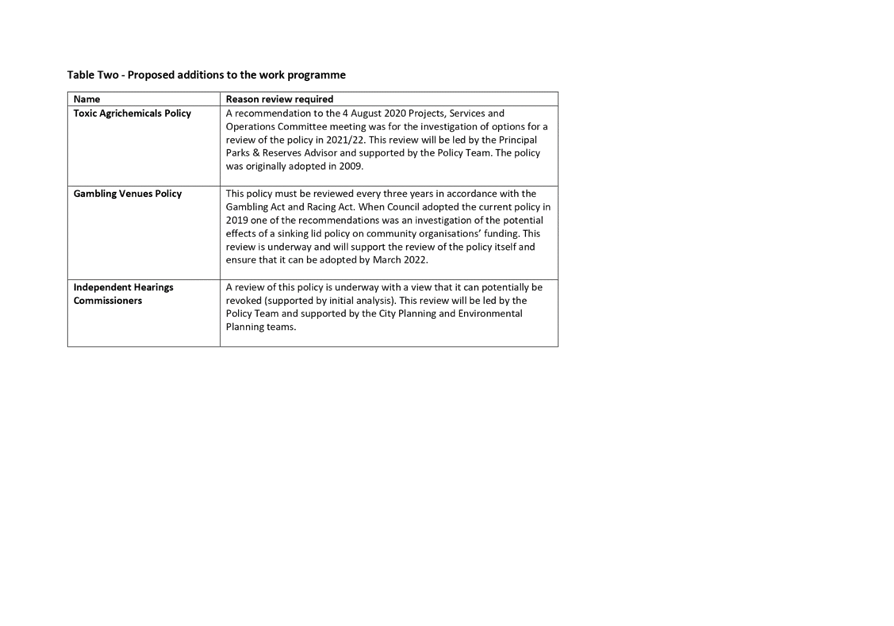 Table Two - Proposed additions to the work programme

| Name | Reason review required |
|---|---|
| Toxic Agrichemicals Policy | A recommendation to the 4 August 2020 Projects, Services and Operations Committee meeting was for the investigation of options for a review of the policy in 2021/22. This review will be led by the Principal Parks & Reserves Advisor and supported by the Policy Team. The policy was originally adopted in 2009. |
| Gambling Venues Policy | This policy must be reviewed every three years in accordance with the Gambling Act and Racing Act. When Council adopted the current policy in 2019 one of the recommendations was an investigation of the potential effects of a sinking lid policy on community organisations' funding. This review is underway and will support the review of the policy itself and ensure that it can be adopted by March 2022. |
| Independent Hearings Commissioners | A review of this policy is underway with a view that it can potentially be revoked (supported by initial analysis). This review will be led by the Policy Team and supported by the City Planning and Environmental Planning teams. |